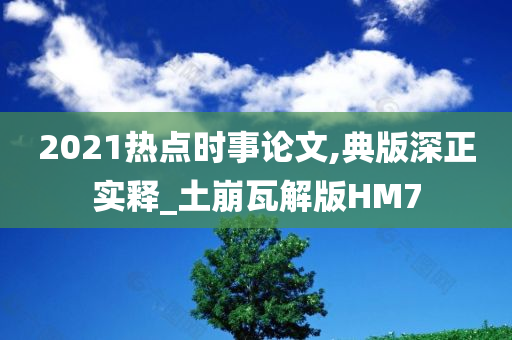 2021热点时事论文,典版深正实释_土崩瓦解版HM7